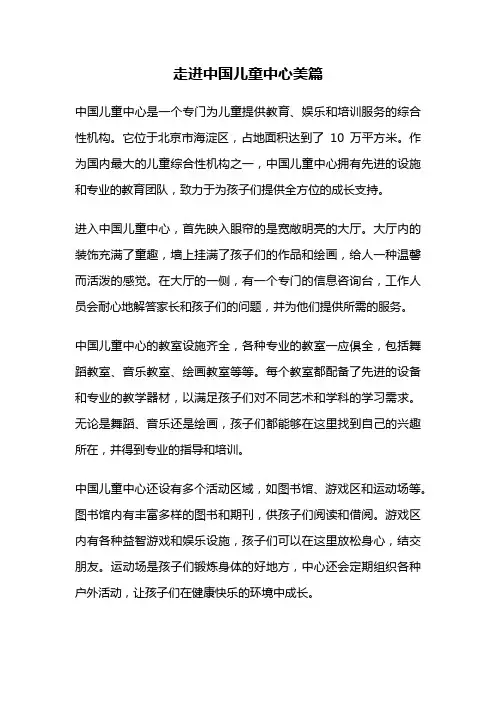 走进中国儿童中心美篇

中国儿童中心是一个专门为儿童提供教育、娱乐和培训服务的综合性机构。它位于北京市海淀区，占地面积达到了 10 万平方米。作为国内最大的儿童综合性机构之一，中国儿童中心拥有先进的设施和专业的教育团队，致力于为孩子们提供全方位的成长支持。

进入中国儿童中心，首先映入眼帘的是宽敞明亮的大厅。大厅内的装饰充满了童趣，墙上挂满了孩子们的作品和绘画，给人一种温馨而活泼的感觉。在大厅的一侧，有一个专门的信息咨询台，工作人员会耐心地解答家长和孩子们的问题，并为他们提供所需的服务。

中国儿童中心的教室设施齐全，各种专业的教室一应俱全，包括舞蹈教室、音乐教室、绘画教室等等。每个教室都配备了先进的设备和专业的教学器材，以满足孩子们对不同艺术和学科的学习需求。无论是舞蹈、音乐还是绘画，孩子们都能够在这里找到自己的兴趣所在，并得到专业的指导和培训。

中国儿童中心还设有多个活动区域，如图书馆、游戏区和运动场等。图书馆内有丰富多样的图书和期刊，供孩子们阅读和借阅。游戏区内有各种益智游戏和娱乐设施，孩子们可以在这里放松身心，结交朋友。运动场是孩子们锻炼身体的好地方，中心还会定期组织各种户外活动，让孩子们在健康快乐的环境中成长。